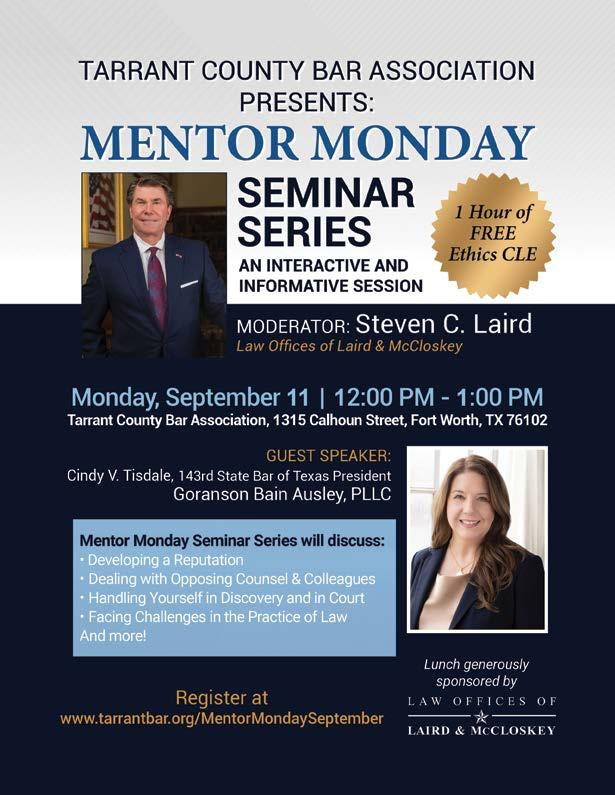 TARRANT COUNTY BAR ASSOCIATION PRESENTS:

MENTOR MONDAY

SEMINAR SERIES

AN INTERACTIVE AND INFORMATIVE SESSION

1 Hour of FREE Ethics CLE

MODERATOR: Steven C. Laird
Law Offices of Laird & McCloskey

Monday, September 11 | 12:00 PM - 1:00 PM
Tarrant County Bar Association, 1315 Calhoun Street, Fort Worth, TX 76102

GUEST SPEAKER:
Cindy V. Tisdale, 143rd State Bar of Texas President
Goranson Bain Ausley, PLLC

Mentor Monday Seminar Series will discuss:
• Developing a Reputation
• Dealing with Opposing Counsel & Colleagues
• Handling Yourself in Discovery and in Court
• Facing Challenges in the Practice of Law
And more!

Register at
www.tarrantbar.org/MentorMondaySeptember

Lunch generously sponsored by

LAW OFFICES OF
LAIRD & McCLOSKEY